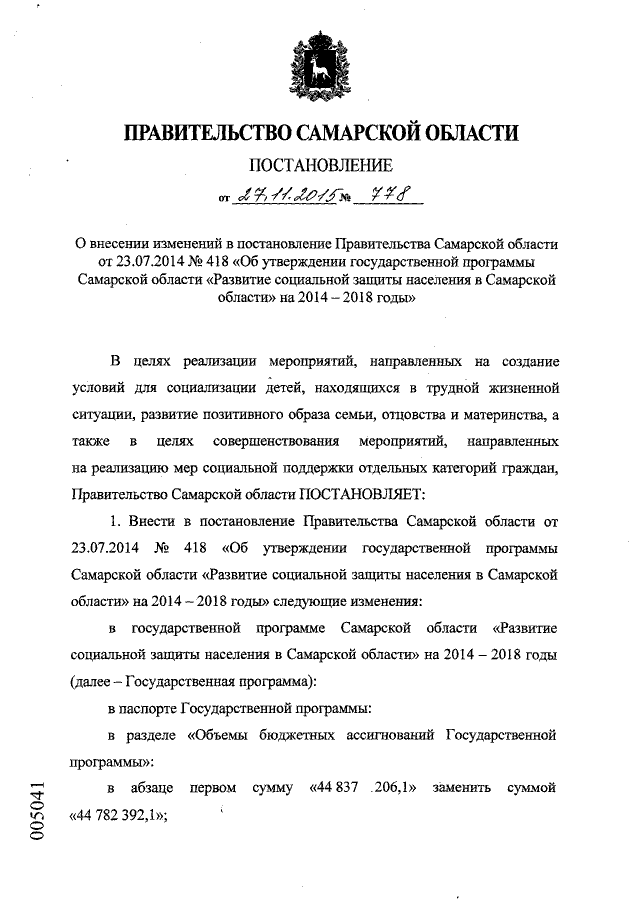 ПРАВИТЕЛЬСТВО САМАРСКОЙ ОБЛАСТИ

ПОСТАНОВЛЕНИЕ

от 27.11.2015 № 778

О внесении изменений в постановление Правительства Самарской области от 23.07.2014 № 418 «Об утверждении государственной программы Самарской области «Развитие социальной защиты населения в Самарской области» на 2014 – 2018 годы»

В целях реализации мероприятий, направленных на создание условий для социализации детей, находящихся в трудной жизненной ситуации, развитие позитивного образа семьи, отцовства и материнства, а также в целях совершенствования мероприятий, направленных на реализацию мер социальной поддержки отдельных категорий граждан, Правительство Самарской области ПОСТАНОВЛЯЕТ:

1. Внести в постановление Правительства Самарской области от 23.07.2014 № 418 «Об утверждении государственной программы Самарской области «Развитие социальной защиты населения в Самарской области» на 2014 – 2018 годы» следующие изменения:

в государственной программе Самарской области «Развитие социальной защиты населения в Самарской области» на 2014 – 2018 годы (далее – Государственная программа):

в паспорте Государственной программы:

в разделе «Объемы бюджетных ассигнований Государственной программы»:

в абзаце первом сумму «44 837 206,1» заменить суммой «44 782 392,1»;

005041